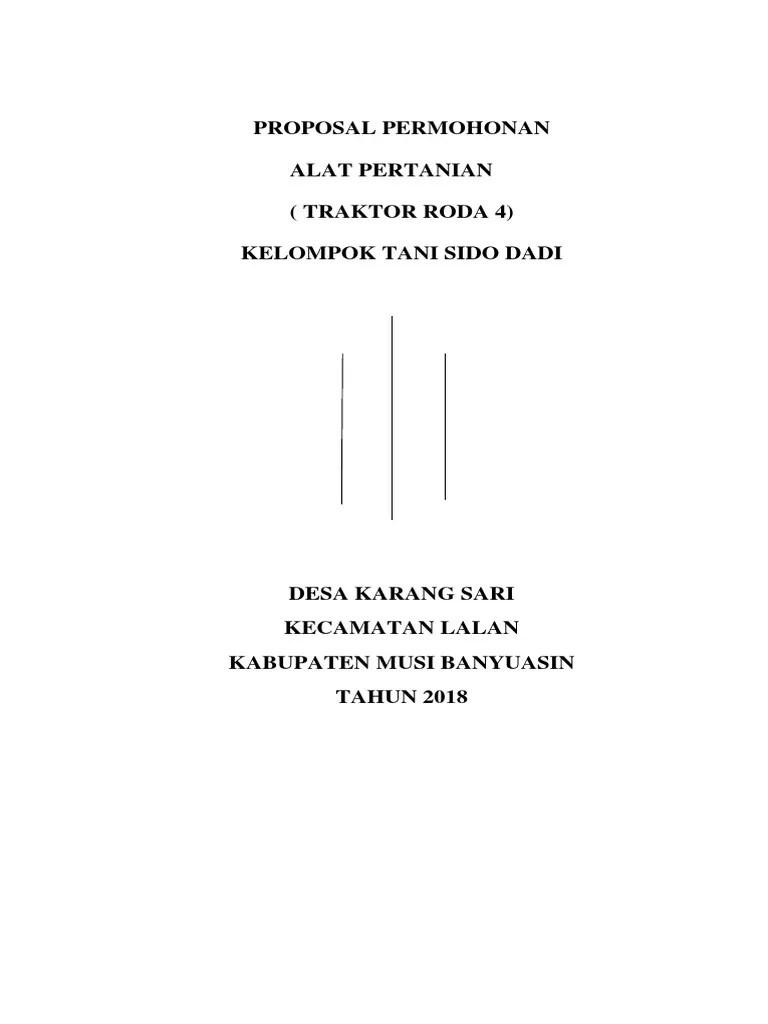 PROPOSAL PERMOHONAN

ALAT PERTANIAN

( TRAKTOR RODA 4)

KELOMPOK TANI SIDO DADI

DESA KARANG SARI

KECAMATAN LALAN

KABUPATEN MUSI BANYUASIN

TAHUN 2018